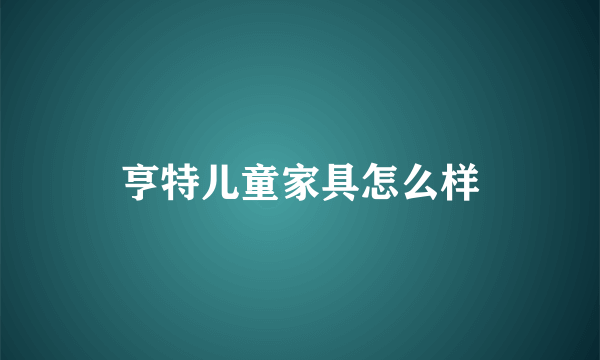 亨特儿童家具怎么样